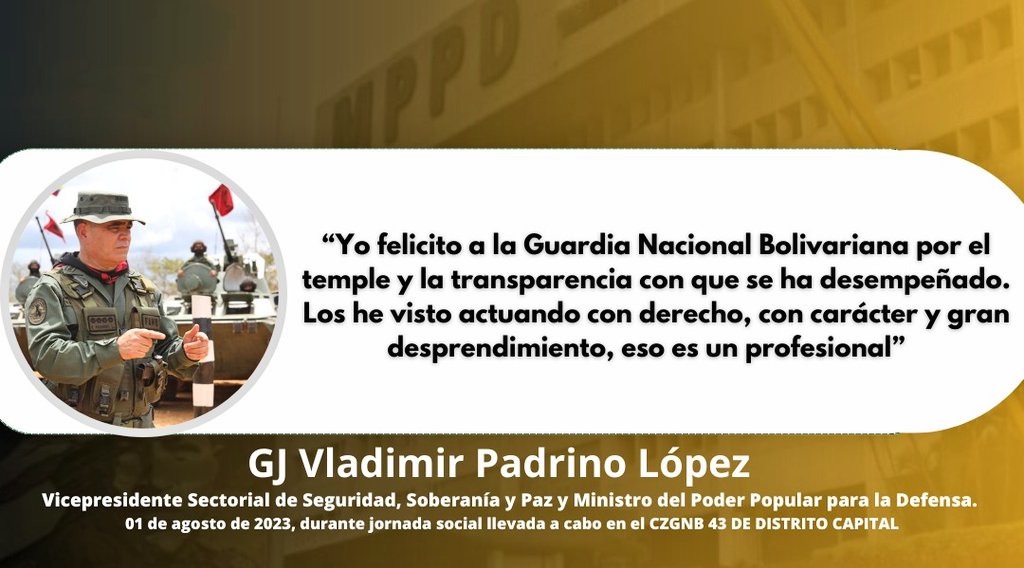 MPPD

“Yo felicito a la Guardia Nacional Bolivariana por el temple y la transparencia con que se ha desempeñado. Los he visto actuando con derecho, con carácter y gran desprendimiento, eso es un profesional”

GJ Vladimir Padrino López

Vicepresidente Sectorial de Seguridad, Soberanía y Paz y Ministro del Poder Popular para la Defensa.

01 de agosto de 2023, durante jornada social llevada a cabo en el CZGNB 43 DE DISTRITO CAPITAL